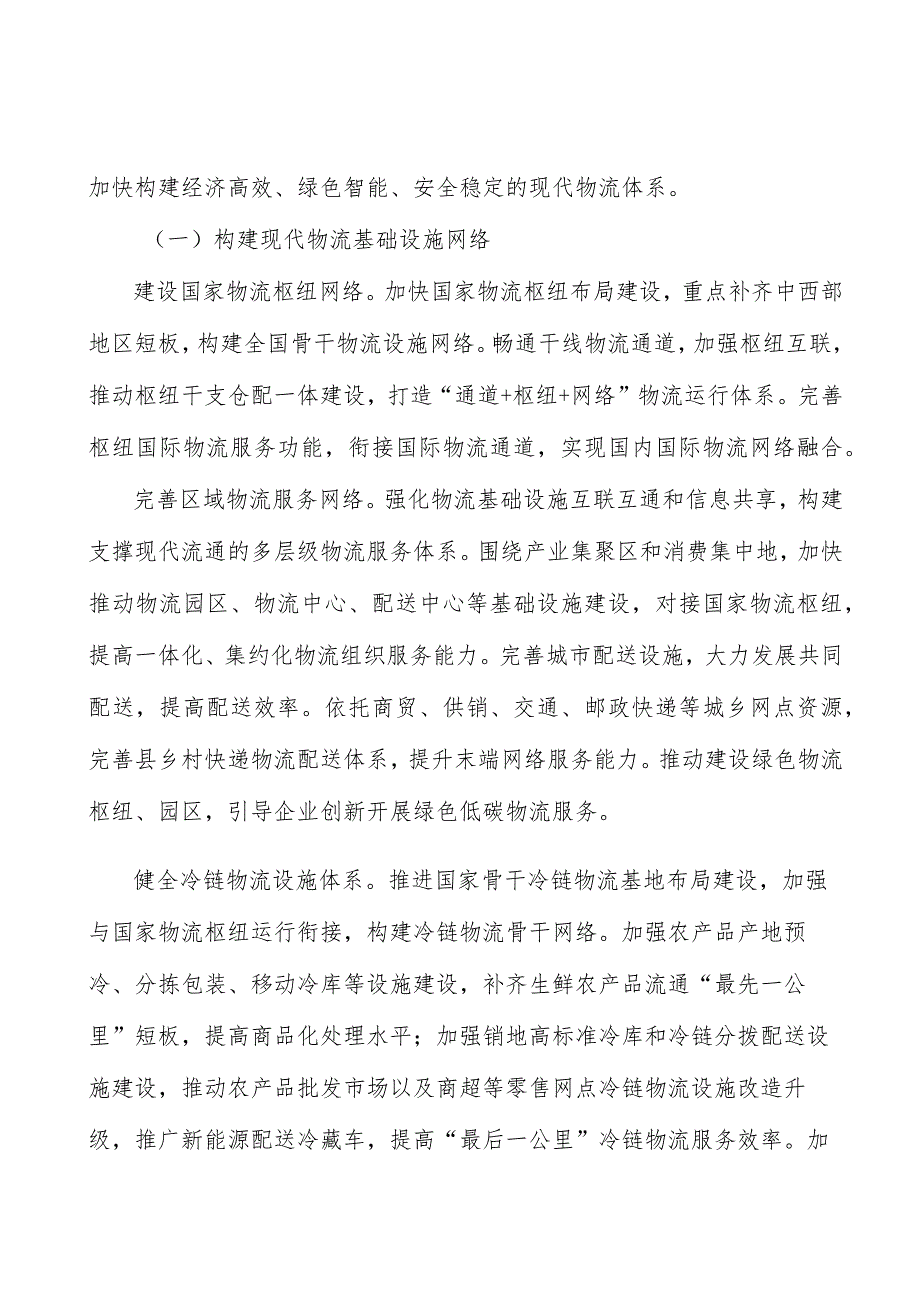 加快构建经济高效、绿色智能、安全稳定的现代物流体系。

（一）构建现代物流基础设施网络

建设国家物流枢纽网络。加快国家物流枢纽布局建设，重点补齐中西部地区短板，构建全国骨干物流设施网络。畅通干线物流通道，加强枢纽互联，推动枢纽干支仓配一体建设，打造“通道+枢纽+网络”物流运行体系。完善枢纽国际物流服务功能，衔接国际物流通道，实现国内国际物流网络融合。

完善区域物流服务网络。强化物流基础设施互联互通和信息共享，构建支撑现代流通的多层级物流服务体系。围绕产业集聚区和消费集中地，加快推动物流园区、物流中心、配送中心等基础设施建设，对接国家物流枢纽，提高一体化、集约化物流组织服务能力。完善城市配送设施，大力发展共同配送，提高配送效率。依托商贸、供销、交通、邮政快递等城乡网点资源，完善县乡村快递物流配送体系，提升末端网络服务能力。推动建设绿色物流枢纽、园区，引导企业创新开展绿色低碳物流服务。

健全冷链物流设施体系。推进国家骨干冷链物流基地布局建设，加强与国家物流枢纽运行衔接，构建冷链物流骨干网络。加强农产品产地预冷、分拣包装、移动冷库等设施建设，补齐生鲜农产品流通“最先一公里”短板，提高商品化处理水平；加强销地高标准冷库和冷链分拨配送设施建设，推动农产品批发市场以及商超等零售网点冷链物流设施改造升级，推广新能源配送冷藏车，提高“最后一公里”冷链物流服务效率。加